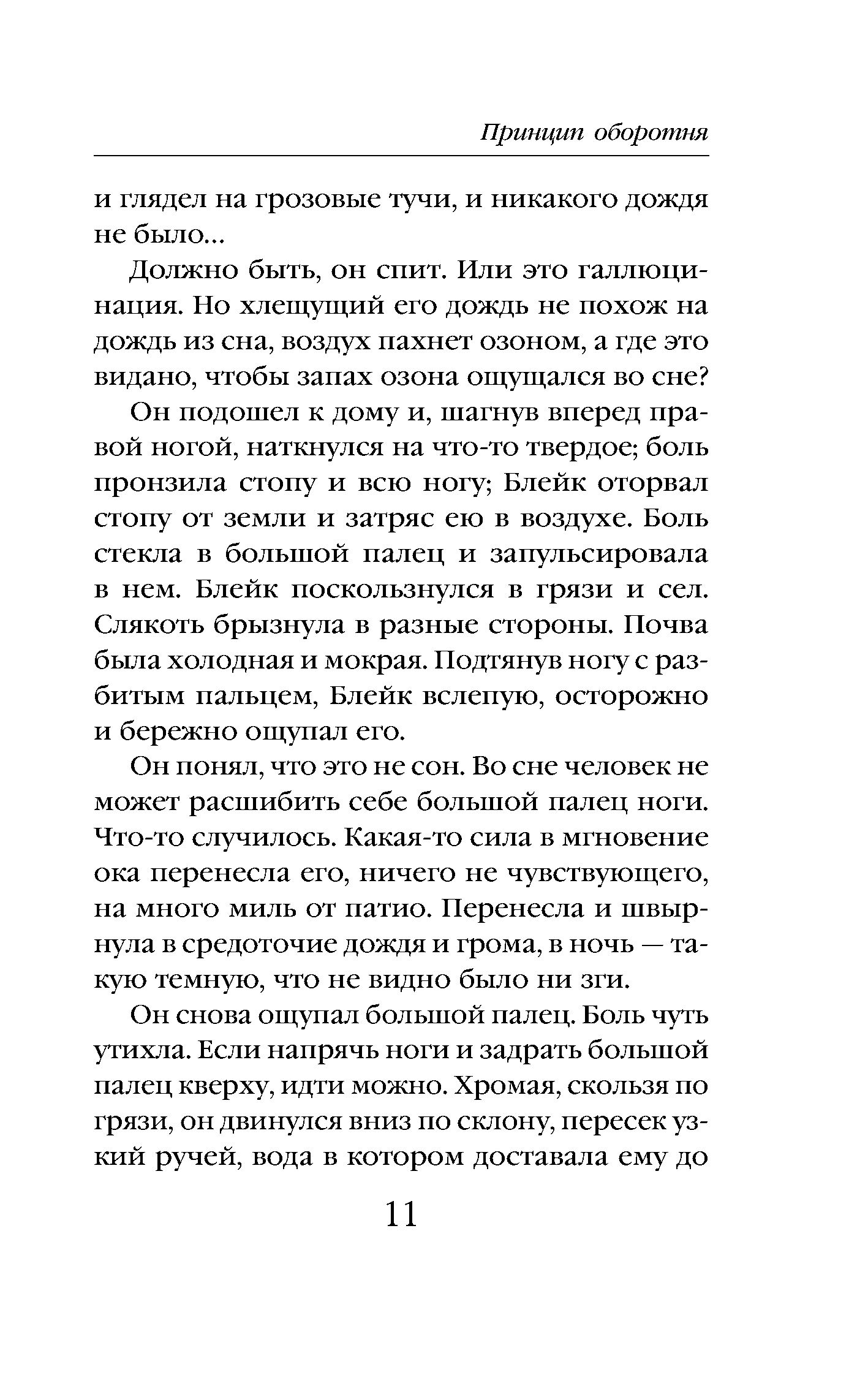 Принцип оборотня

и глядел на грозовые тучи, и никакого дождя не было...

Должно быть, он спит. Или это галлюцинация. Но хлещущий его дождь не похож на дождь из сна, воздух пахнет озоном, а где это видано, чтобы запах озона ощущался во сне?

Он подошел к дому и, шагнув вперед правой ногой, наткнулся на что-то твердое; боль пронзила стопу и всю ногу; Блейк оторвал стопу от земли и затряс ею в воздухе. Боль стекла в большой палец и запульсировала в нем. Блейк поскользнулся в грязи и сел. Слякоть брызнула в разные стороны. Почва была холодная и мокрая. Подтянув ногу с разбитым пальцем, Блейк вслепую, осторожно и бережно ощупал его.

Он понял, что это не сон. Во сне человек не может расшибить себе большой палец ноги. Что-то случилось. Какая-то сила в мгновение ока перенесла его, ничего не чувствующего, на много миль от патио. Перенесла и швырнула в средоточие дождя и грома, в ночь — такую темную, что не видно было ни зги.

Он снова ощупал большой палец. Боль чуть утихла. Если напрячь ноги и задрать большой палец кверху, идти можно. Хромая, скользя по грязи, он двинулся вниз по склону, пересек узкий ручей, вода в котором доставала ему до

11